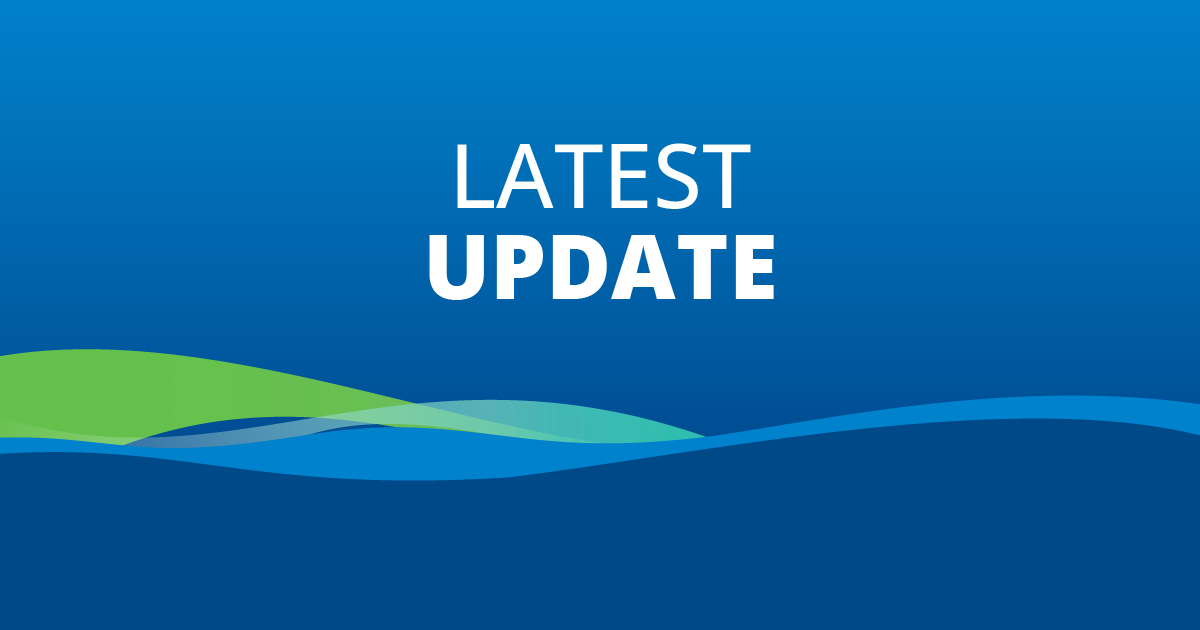 LATEST
UPDATE